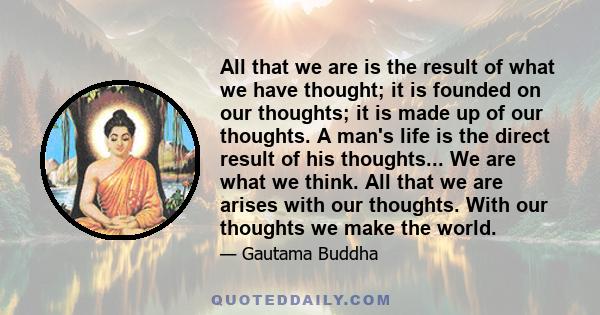 All that we are is the result of what we have thought; it is founded on our thoughts; it is made up of our thoughts. A man's life is the direct result of his thoughts... We are what we think. All that we are arises with our thoughts. With our thoughts we make the world.

— Gautama Buddha

QUOTEDDAILY.COM